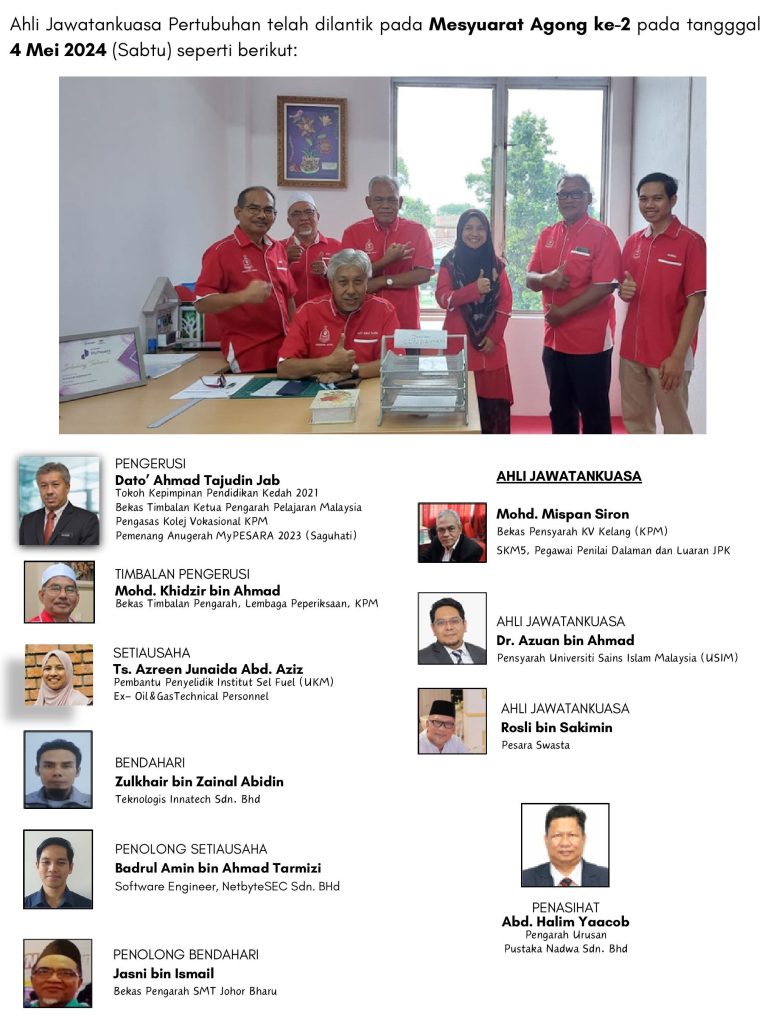 Ahli Jawatankuasa Pertubuhan telah dilantik pada Mesyuarat Agong ke-2 pada tangggal 4 Mei 2024 (Sabtu) seperti berikut:

PENGERUSI
Dato' Ahmad Tajudin Jab
Tokoh Kepimpinan Pendidikan Kedah 2021
Bekas Timbalan Ketua Pengarah Pelajaran Malaysia
Pengasas Kolej Vokasional KPM
Pemenang Anugerah MyPESARA 2023 (Saguhati)

TIMBALAN PENGERUSI
Mohd. Khidzir bin Ahmad
Bekas Timbalan Pengarah, Lembaga Peperiksaan, KPM

SETIAUSAHA
Ts. Azreen Junaida Abd. Aziz
Pembantu Penyelidik Institut Sel Fuel (UKM)
Ex- Oil&GasTechnical Personnel

BENDAHARI
Zulkhair bin Zainal Abidin
Teknologis Innatech Sdn. Bhd

PENOLONG SETIAUSAHA
Badrul Amin bin Ahmad Tarmizi
Software Engineer, NetbyteSEC Sdn. BHd

PENOLONG BENDAHARI
Jasni bin Ismail
Bekas Pengarah SMT Johor Bharu

AHLI JAWATANKUASA

Mohd. Mispan Siron
Bekas Pensyarah KV Kelang (KPM)
SKM5, Pegawai Penilai Dalaman dan Luaran JPK

AHLI JAWATANKUASA
Dr. Azuan bin Ahmad
Pensyarah Universiti Sains Islam Malaysia (USIM)

AHLI JAWATANKUASA
Rosli bin Sakimin
Pesara Swasta

PENASIHAT
Abd. Halim Yaacob
Pengarah Urusan
Pustaka Nadwa Sdn. Bhd